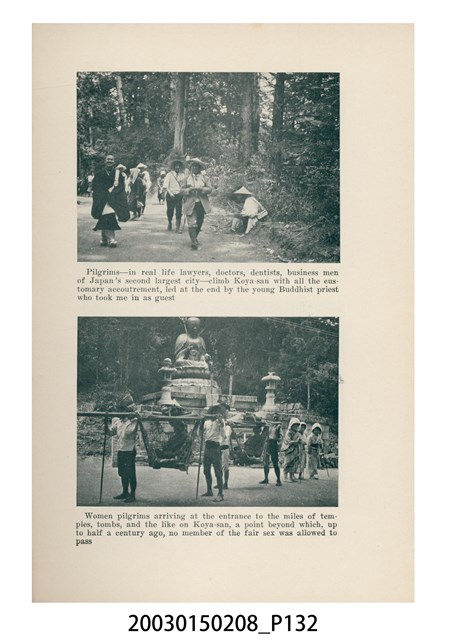 Pilgrims—in real life lawyers, doctors, dentists, business men of Japan's second largest city—climb Koya-san with all the customary accoutrement, led at the end by the young Buddhist priest who took me in as guest

Women pilgrims arriving at the entrance to the miles of temples, tombs, and the like on Koya-san, a point beyond which, up to half a century ago, no member of the fair sex was allowed to pass

20030150208_P132